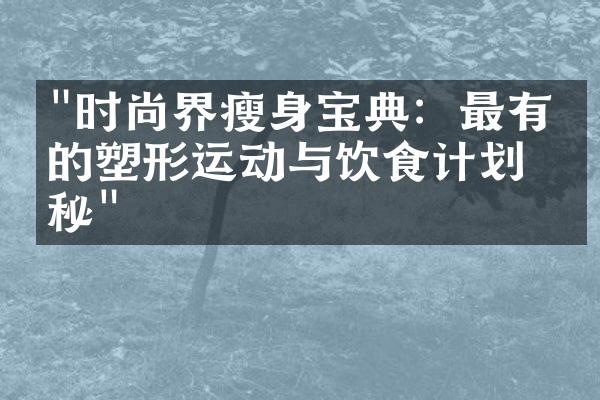 "时尚界瘦身宝典：最有的塑形运动与饮食计划秘"